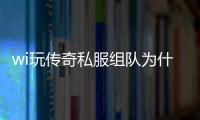 wi玩传奇私服组队为什